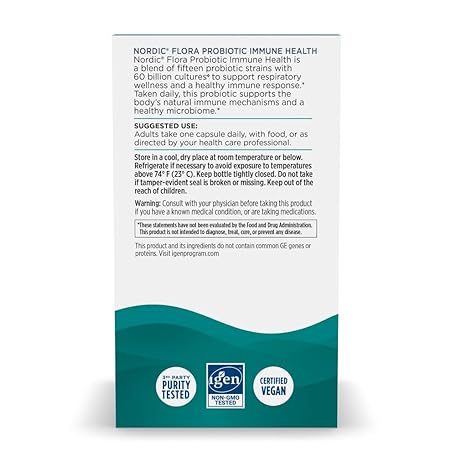 NORDIC® FLORA PROBIOTIC IMMUNE HEALTH

Nordic® Flora Probiotic Immune Health is a blend of fifteen probiotic strains with 60 billion cultures* to support respiratory wellness and a healthy immune response.* Taken daily, this probiotic supports the body's natural immune mechanisms and a healthy microbiome.*

SUGGESTED USE:

Adults take one capsule daily, with food, or as directed by your health care professional.

Store in a cool, dry place at room temperature or below. Refrigerate if necessary to avoid exposure to temperatures above 74° F (23° C). Keep bottle tightly closed. Do not take if tamper-evident seal is broken or missing. Keep out of the reach of children.

Warning: Consult with your physician before taking this product if you have a known medical condition, or are taking medications.

*These statements have not been evaluated by the Food and Drug Administration. This product is not intended to diagnose, treat, cure, or prevent any disease.

This product and its ingredients do not contain common GE genes or proteins. Visit igenprogram.com

3RD PARTY
PURITY
TESTED

igen
NON-GMO
TESTED

CERTIFIED
VEGAN